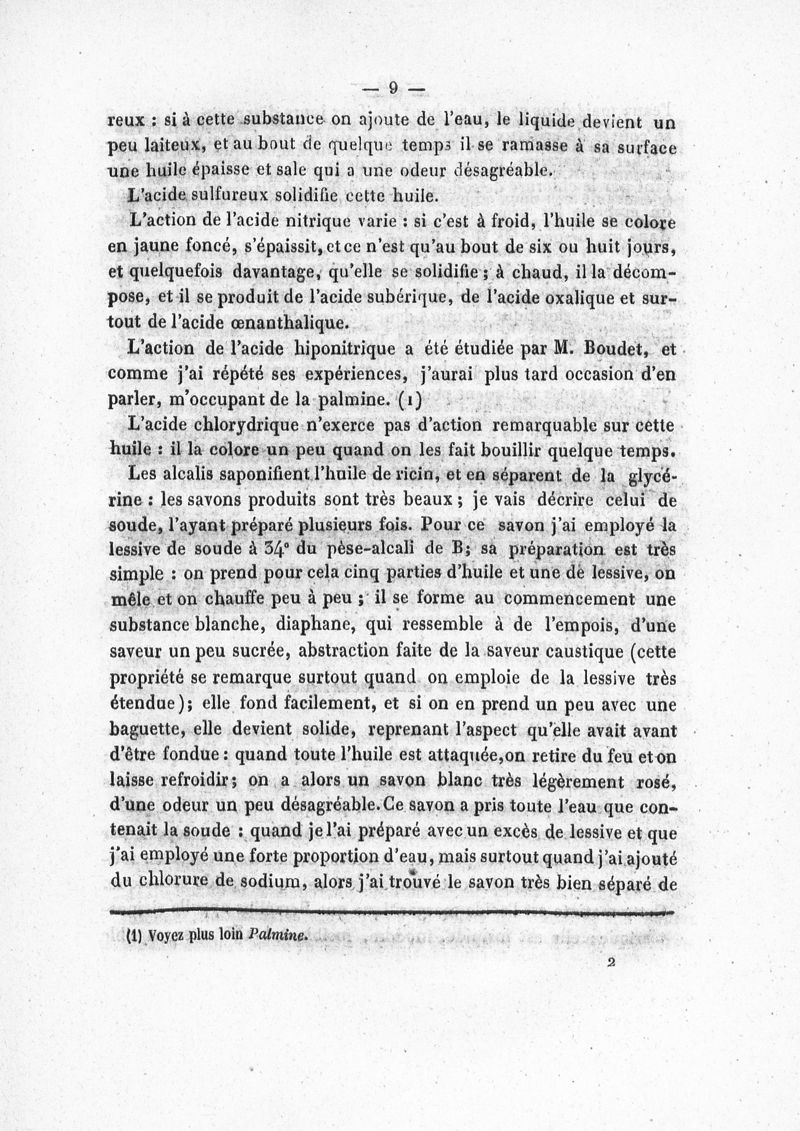 — 9 —

reux : si à cette substance on ajoute de l'eau, le liquide devient un peu laiteux, et au bout de quelque temps il se ramasse à sa surface une huile épaisse et sale qui a une odeur désagréable.

L'acide sulfureux solidifie cette huile.

L'action de l'acide nitrique varie : si c'est à froid, l'huile se colore en jaune foncé, s'épaissit, et ce n'est qu'au bout de six ou huit jours, et quelquefois davantage, qu'elle se solidifie ; à chaud, il la décompose, et il se produit de l'acide subérique, de l'acide oxalique et surtout de l'acide œnanthalique.

L'action de l'acide hiponitrique a été étudiée par M. Boudet, et comme j'ai répété ses expériences, j'aurai plus tard occasion d'en parler, m'occupant de la palmine. (1)

L'acide chlorydrique n'exerce pas d'action remarquable sur cette huile : il la colore un peu quand on les fait bouillir quelque temps.

Les alcalis saponifient l'huile de ricin, et en séparent de la glycérine : les savons produits sont très beaux ; je vais décrire celui de soude, l'ayant préparé plusieurs fois. Pour ce savon j'ai employé la lessive de soude à 34° du pèse-alcali de B; sa préparation est très simple : on prend pour cela cinq parties d'huile et une de lessive, on mêle et on chauffe peu à peu ; il se forme au commencement une substance blanche, diaphane, qui ressemble à de l'empois, d'une saveur un peu sucrée, abstraction faite de la saveur caustique (cette propriété se remarque surtout quand on emploie de la lessive très étendue); elle fond facilement, et si on en prend un peu avec une baguette, elle devient solide, reprenant l'aspect qu'elle avait avant d'être fondue: quand toute l'huile est attaquée, on retire du feu et on laisse refroidir; on a alors un savon blanc très légèrement rosé, d'une odeur un peu désagréable. Ce savon a pris toute l'eau que contenait la soude : quand je l'ai préparé avec un excès de lessive et que j'ai employé une forte proportion d'eau, mais surtout quand j'ai ajouté du chlorure de sodium, alors j'ai trouvé le savon très bien séparé de

(1) Voyez plus loin Palmine.

2